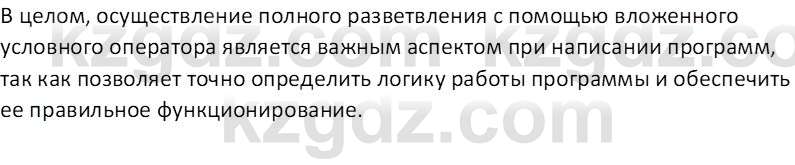 В целом, осуществление полного разветвления с помощью вложенного условного оператора является важным аспектом при написании программ, так как позволяет точно определить логику работы программы и обеспечить ее правильное функционирование.

kzgdz.com kzgdz.co
kzgdz.com